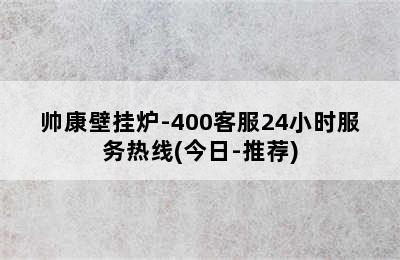 帅康壁挂炉-400客服24小时服务热线(今日-推荐)